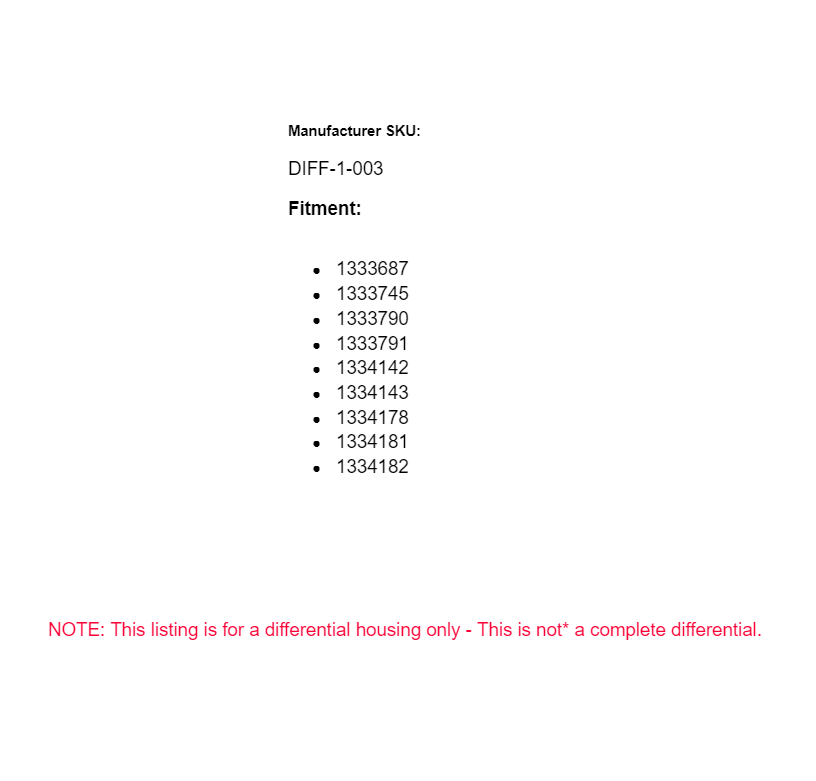 Manufacturer SKU:

DIFF-1-003

Fitment:

• 1333687
• 1333745
• 1333790
• 1333791
• 1334142
• 1334143
• 1334178
• 1334181
• 1334182

NOTE: This listing is for a differential housing only - This is not* a complete differential.